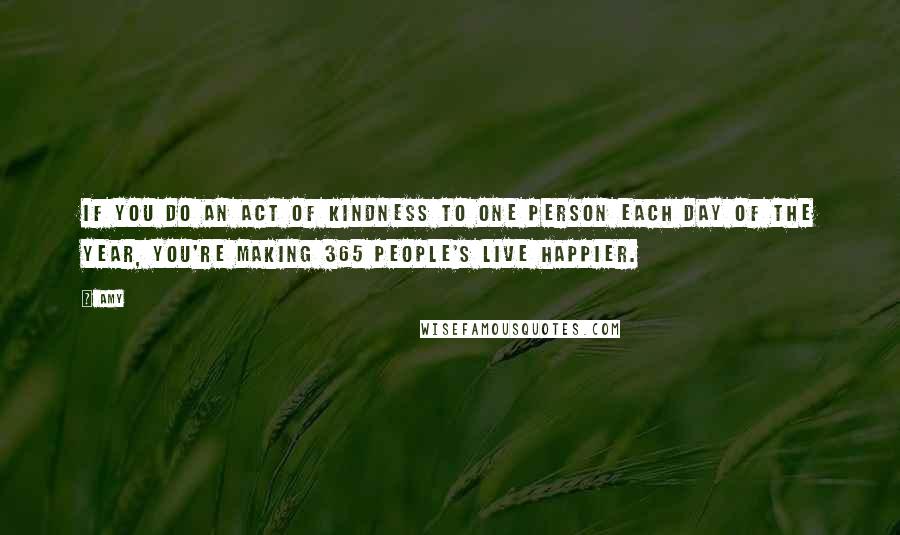 IF YOU DO AN ACT OF KINDNESS TO ONE PERSON EACH DAY OF THE YEAR, YOU'RE MAKING 365 PEOPLE'S LIVE HAPPIER.

? AMY

WISEFAMOUSQUOTES.COM